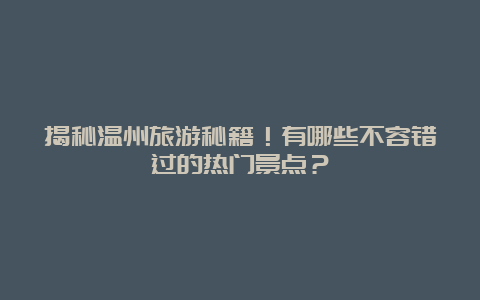 揭秘温州旅游秘籍！有哪些不容错过的热门景点？